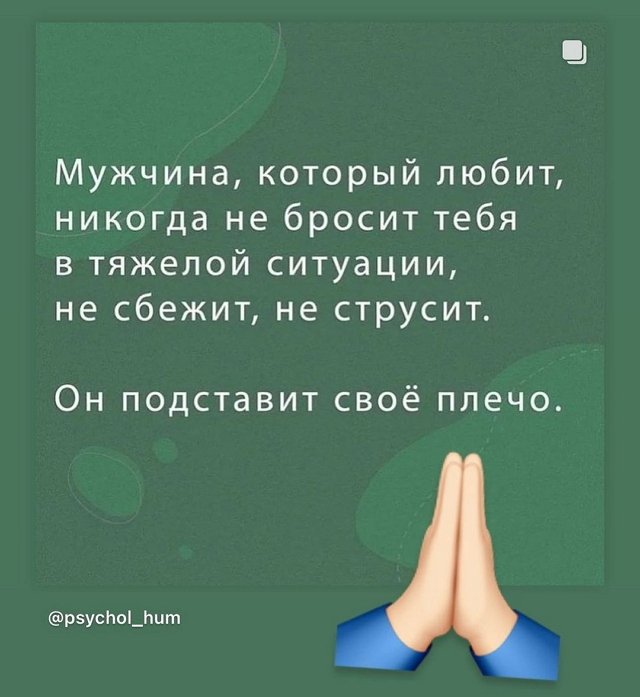 Мужчина, который любит, никогда не бросит тебя в тяжелой ситуации, не сбежит, не струсит.

Он подставит своё плечо.

@psychol_hum